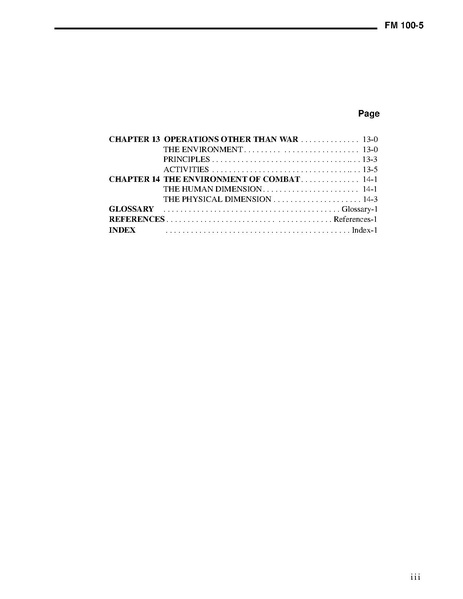 FM 100-5

Page

CHAPTER 13 OPERATIONS OTHER THAN WAR 13-0
THE ENVIRONMENT 13-0
PRINCIPLES 13-3
ACTIVITIES 13-5
CHAPTER 14 THE ENVIRONMENT OF COMBAT 14-1
THE HUMAN DIMENSION 14-1
THE PHYSICAL DIMENSION 14-3
GLOSSARY Glossary-1
REFERENCES References-1
INDEX Index-1

iii